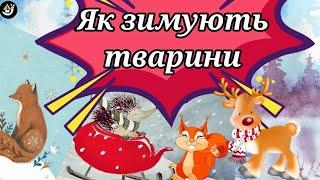 Як зимують тварини